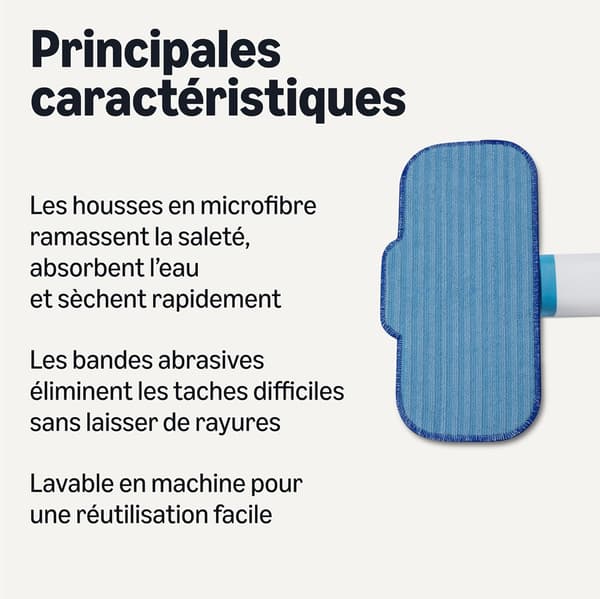 Principales caractéristiques

Les housses en microfibre ramassent la saleté, absorbent l'eau et sèchent rapidement

Les bandes abrasives éliminent les taches difficiles sans laisser de rayures

Lavable en machine pour une réutilisation facile